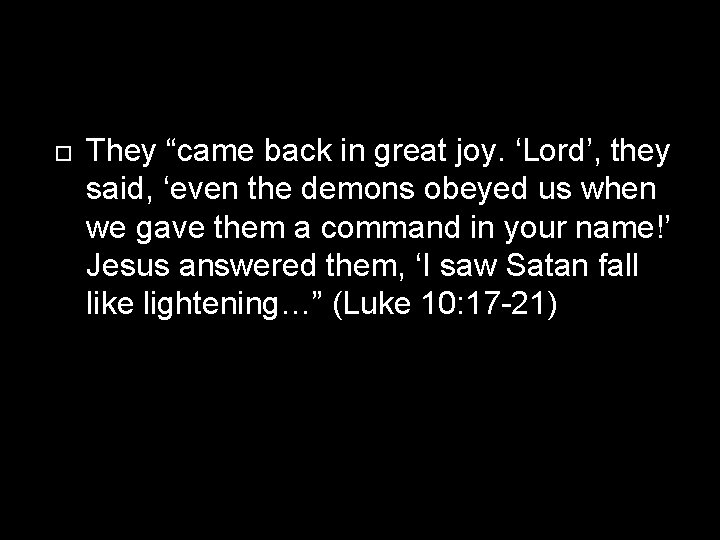 They “came back in great joy. ‘Lord’, they said, ‘even the demons obeyed us when we gave them a command in your name!’ Jesus answered them, ‘I saw Satan fall like lightening…” (Luke 10:17-21)